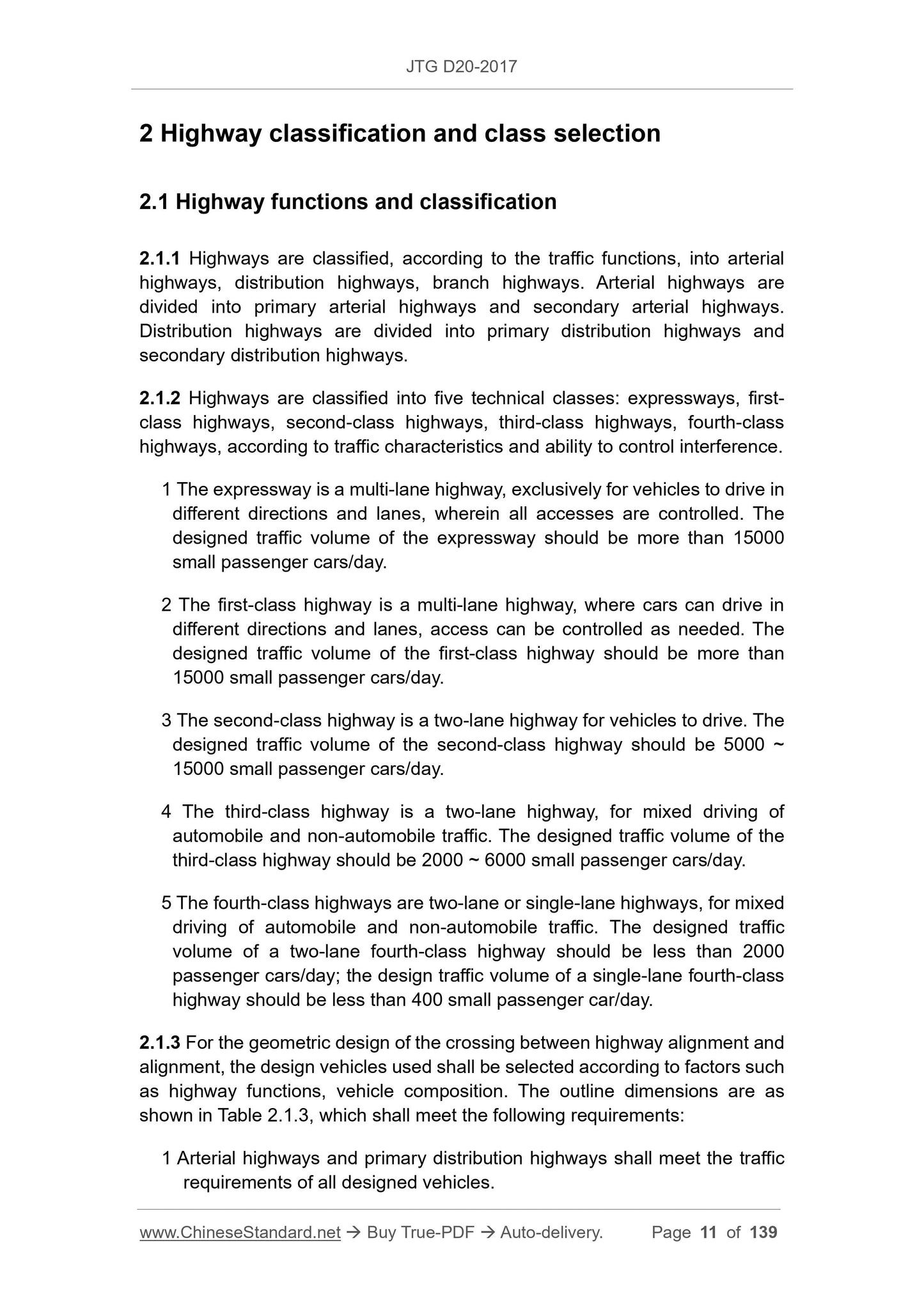 JTG D20-2017

2 Highway classification and class selection

2.1 Highway functions and classification

2.1.1 Highways are classified, according to the traffic functions, into arterial highways, distribution highways, branch highways. Arterial highways are divided into primary arterial highways and secondary arterial highways. Distribution highways are divided into primary distribution highways and secondary distribution highways.

2.1.2 Highways are classified into five technical classes: expressways, first-class highways, second-class highways, third-class highways, fourth-class highways, according to traffic characteristics and ability to control interference.

1 The expressway is a multi-lane highway, exclusively for vehicles to drive in different directions and lanes, wherein all accesses are controlled. The designed traffic volume of the expressway should be more than 15000 small passenger cars/day.

2 The first-class highway is a multi-lane highway, where cars can drive in different directions and lanes, access can be controlled as needed. The designed traffic volume of the first-class highway should be more than 15000 small passenger cars/day.

3 The second-class highway is a two-lane highway for vehicles to drive. The designed traffic volume of the second-class highway should be 5000 ~ 15000 small passenger cars/day.

4 The third-class highway is a two-lane highway, for mixed driving of automobile and non-automobile traffic. The designed traffic volume of the third-class highway should be 2000 ~ 6000 small passenger cars/day.

5 The fourth-class highways are two-lane or single-lane highways, for mixed driving of automobile and non-automobile traffic. The designed traffic volume of a two-lane fourth-class highway should be less than 2000 passenger cars/day; the design traffic volume of a single-lane fourth-class highway should be less than 400 small passenger car/day.

2.1.3 For the geometric design of the crossing between highway alignment and alignment, the design vehicles used shall be selected according to factors such as highway functions, vehicle composition. The outline dimensions are as shown in Table 2.1.3, which shall meet the following requirements:

1 Arterial highways and primary distribution highways shall meet the traffic requirements of all designed vehicles.

www.ChineseStandard.net → Buy True-PDF → Auto-delivery. Page 11 of 139